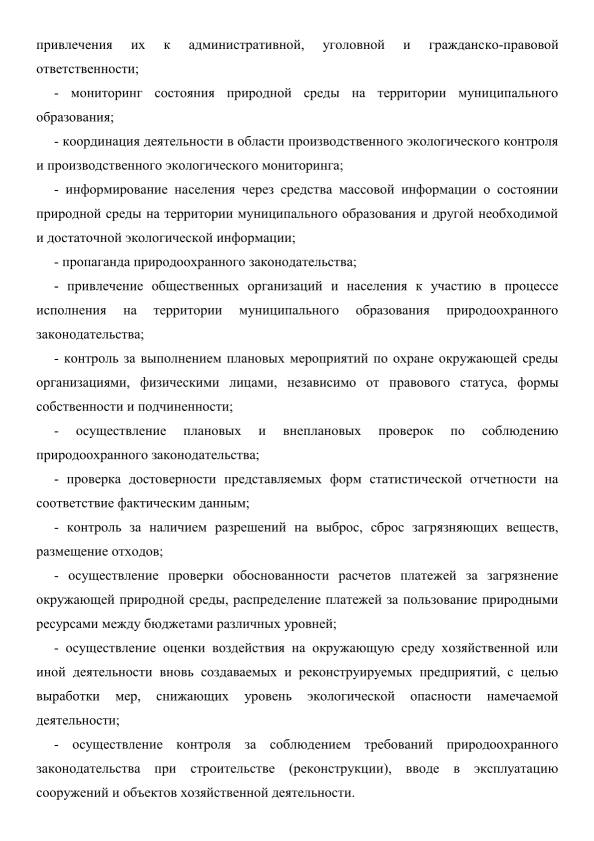 привлечения их к административной, уголовной и гражданско-правовой ответственности;

- мониторинг состояния природной среды на территории муниципального образования;

- координация деятельности в области производственного экологического контроля и производственного экологического мониторинга;

- информирование населения через средства массовой информации о состоянии природной среды на территории муниципального образования и другой необходимой и достаточной экологической информации;

- пропаганда природоохранного законодательства;

- привлечение общественных организаций и населения к участию в процессе исполнения на территории муниципального образования природоохранного законодательства;

- контроль за выполнением плановых мероприятий по охране окружающей среды организациями, физическими лицами, независимо от правового статуса, формы собственности и подчиненности;

- осуществление плановых и внеплановых проверок по соблюдению природоохранного законодательства;

- проверка достоверности представляемых форм статистической отчетности на соответствие фактическим данным;

- контроль за наличием разрешений на выброс, сброс загрязняющих веществ, размещение отходов;

- осуществление проверки обоснованности расчетов платежей за загрязнение окружающей природной среды, распределение платежей за пользование природными ресурсами между бюджетами различных уровней;

- осуществление оценки воздействия на окружающую среду хозяйственной или иной деятельности вновь создаваемых и реконструируемых предприятий, с целью выработки мер, снижающих уровень экологической опасности намечаемой деятельности;

- осуществление контроля за соблюдением требований природоохранного законодательства при строительстве (реконструкции), вводе в эксплуатацию сооружений и объектов хозяйственной деятельности.